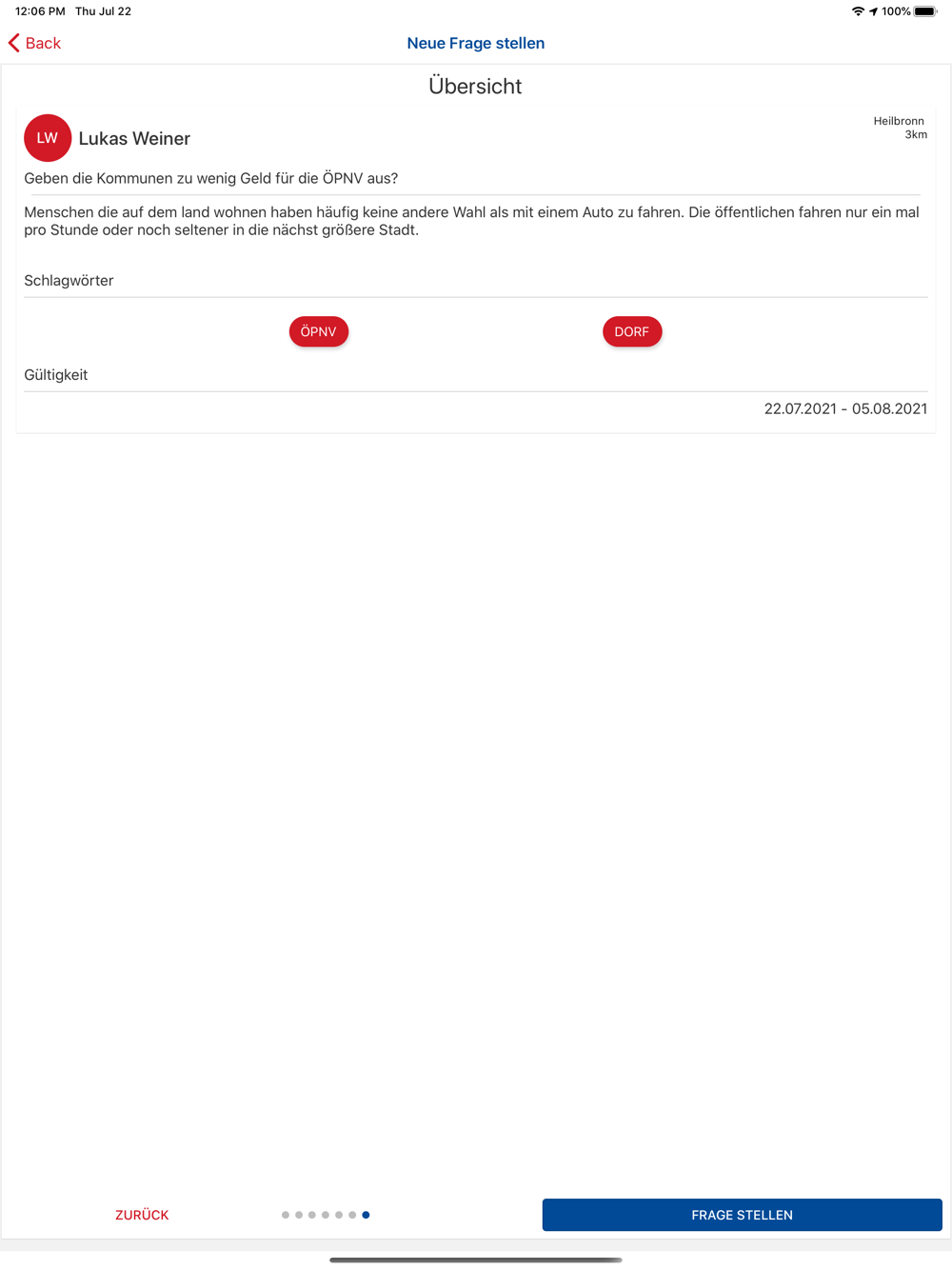 12:06 PM Thu Jul 22

100%

Back

Neue Frage stellen

Übersicht

LW Lukas Weiner

Heilbronn
3km

Geben die Kommunen zu wenig Geld für die ÖPNV aus?

Menschen die auf dem land wohnen haben häufig keine andere Wahl als mit einem Auto zu fahren. Die öffentlichen fahren nur ein mal pro Stunde oder noch seltener in die nächst größere Stadt.

Schlagwörter

ÖPNV

DORF

Gültigkeit

22.07.2021 - 05.08.2021

ZURÜCK

FRAGE STELLEN